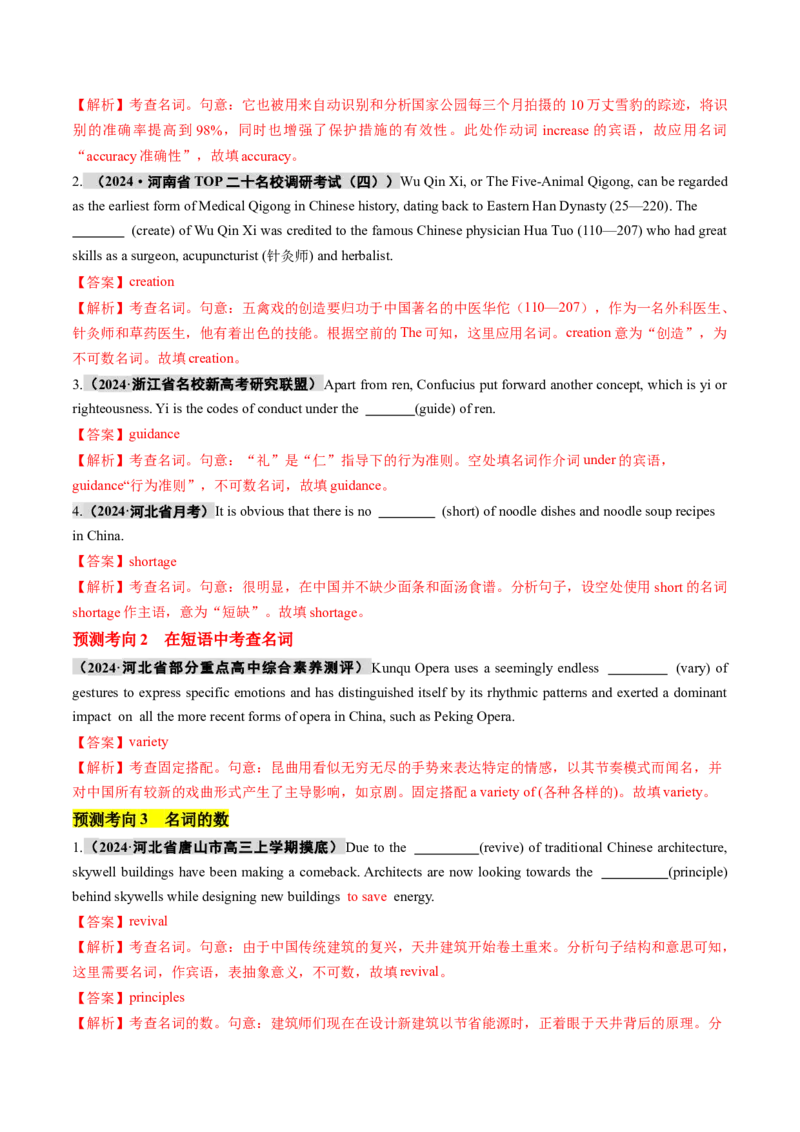 【解析】考查名词。句意：它也被用来自动识别和分析国家公园每三个月拍摄的 10 万丈雪豹的踪迹，将识别的准确率提高到 98%，同时也增强了保护措施的有效性。此处作动词 increase 的宾语，故应用名词“accuracy 准确性”，故填 accuracy。

2. （2024·河南省 TOP 二十名校调研考试（四））Wu Qin Xi, or The Five-Animal Qigong, can be regarded as the earliest form of Medical Qigong in Chinese history, dating back to Eastern Han Dynasty (25—220). The ________ (create) of Wu Qin Xi was credited to the famous Chinese physician Hua Tuo (110—207) who had great skills as a surgeon, acupuncturist (针灸师) and herbalist.

【答案】creation

【解析】考查名词。句意：五禽戏的创造要归功于中国著名的中医华佗（110—207），作为一名外科医生、针灸师和草药医生，他有着出色的技能。根据空前的 The 可知，这里应用名词。creation 意为“创造”，为不可数名词。故填 creation。

3.（2024·浙江省名校新高考研究联盟）Apart from ren, Confucius put forward another concept, which is yi or righteousness. Yi is the codes of conduct under the _______(guide) of ren.

【答案】guidance

【解析】考查名词。句意：“礼”是“仁”指导下的行为准则。空处填名词作介词 under 的宾语，guidance“行为准则”，不可数名词，故填 guidance。

4.（2024·河北省月考）It is obvious that there is no ________ (short) of noodle dishes and noodle soup recipes in China.

【答案】shortage

【解析】考查名词。句意：很明显，在中国并不缺少面条和面汤食谱。分析句子，设空处使用 short 的名词 shortage 作主语，意为“短缺”。故填 shortage。

预测考向 2　在短语中考查名词

（2024·河北省部分重点高中综合素养测评）Kunqu Opera uses a seemingly endless ________ (vary) of gestures to express specific emotions and has distinguished itself by its rhythmic patterns and exerted a dominant impact on all the more recent forms of opera in China, such as Peking Opera.

【答案】variety

【解析】考查固定搭配。句意：昆曲用看似无穷无尽的手势来表达特定的情感，以其节奏模式而闻名，并对中国所有较新的戏曲形式产生了主导影响，如京剧。固定搭配 a variety of (各种各样的)。故填 variety。

预测考向 3　名词的数

1.（2024·河北省唐山市高三上学期摸底）Due to the _________(revive) of traditional Chinese architecture, skywell buildings have been making a comeback. Architects are now looking towards the _________(principle) behind skywells while designing new buildings to save energy.

【答案】revival

【解析】考查名词。句意：由于中国传统建筑的复兴，天井建筑开始卷土重来。分析句子结构和意思可知，这里需要名词，作宾语，表抽象意义，不可数，故填 revival。

【答案】principles

【解析】考查名词的数。句意：建筑师们现在在设计新建筑以节省能源时，正着眼于天井背后的原理。分